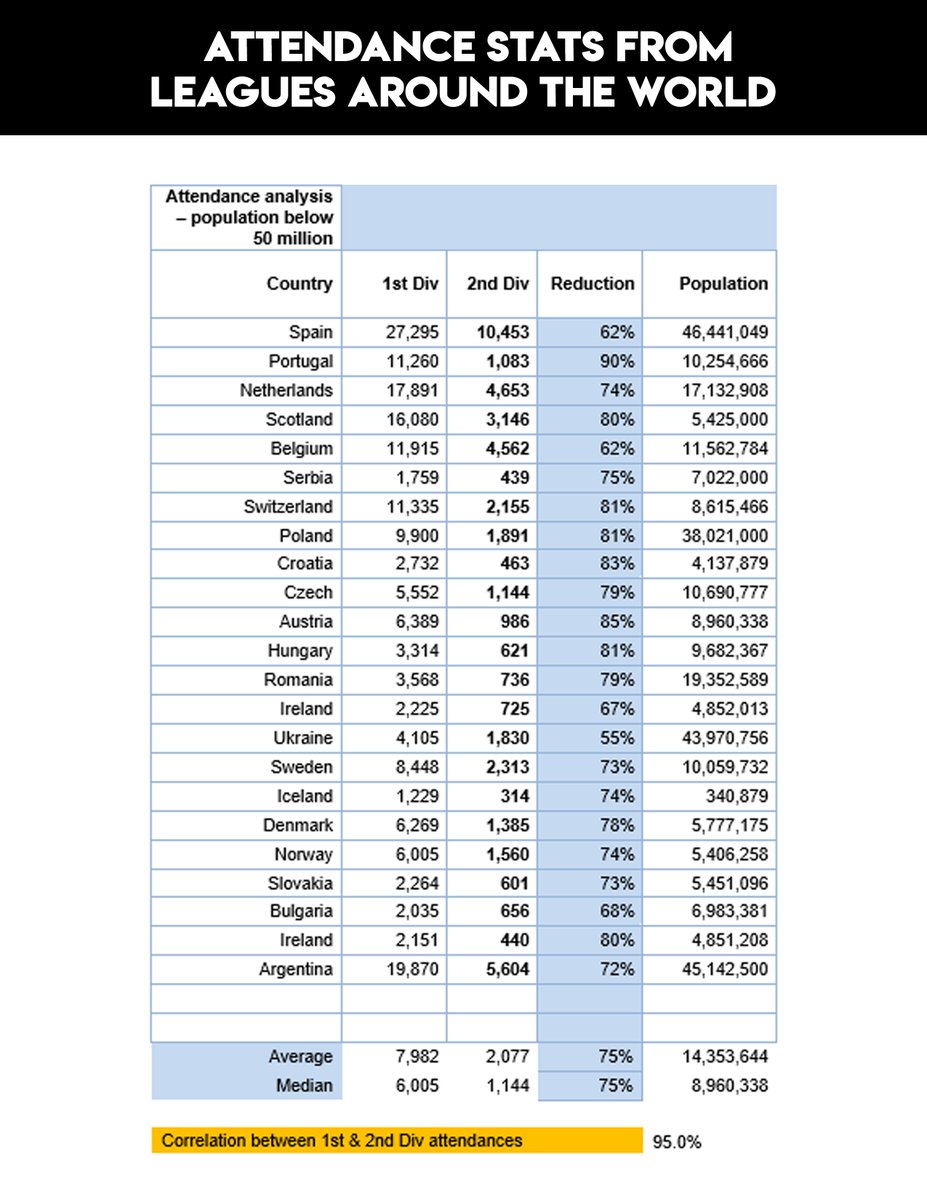 ATTENDANCE STATS FROM LEAGUES AROUND THE WORLD

| Attendance analysis – population below 50 million | | | | |
|---|---|---|---|---|
| Country | 1st Div | 2nd Div | Reduction | Population |
| Spain | 27,295 | 10,453 | 62% | 46,441,049 |
| Portugal | 11,260 | 1,083 | 90% | 10,254,666 |
| Netherlands | 17,891 | 4,653 | 74% | 17,132,908 |
| Scotland | 16,080 | 3,146 | 80% | 5,425,000 |
| Belgium | 11,915 | 4,562 | 62% | 11,562,784 |
| Serbia | 1,759 | 439 | 75% | 7,022,000 |
| Switzerland | 11,335 | 2,155 | 81% | 8,615,466 |
| Poland | 9,900 | 1,891 | 81% | 38,021,000 |
| Croatia | 2,732 | 463 | 83% | 4,137,879 |
| Czech | 5,552 | 1,144 | 79% | 10,690,777 |
| Austria | 6,389 | 986 | 85% | 8,960,338 |
| Hungary | 3,314 | 621 | 81% | 9,682,367 |
| Romania | 3,568 | 736 | 79% | 19,352,589 |
| Ireland | 2,225 | 725 | 67% | 4,852,013 |
| Ukraine | 4,105 | 1,830 | 55% | 43,970,756 |
| Sweden | 8,448 | 2,313 | 73% | 10,059,732 |
| Iceland | 1,229 | 314 | 74% | 340,879 |
| Denmark | 6,269 | 1,385 | 78% | 5,777,175 |
| Norway | 6,005 | 1,560 | 74% | 5,406,258 |
| Slovakia | 2,264 | 601 | 73% | 5,451,096 |
| Bulgaria | 2,035 | 656 | 68% | 6,983,381 |
| Ireland | 2,151 | 440 | 80% | 4,851,208 |
| Argentina | 19,870 | 5,604 | 72% | 45,142,500 |
| | | | | |
| | | | | |
| Average | 7,982 | 2,077 | 75% | 14,353,644 |
| Median | 6,005 | 1,144 | 75% | 8,960,338 |

Correlation between 1st & 2nd Div attendances 95.0%